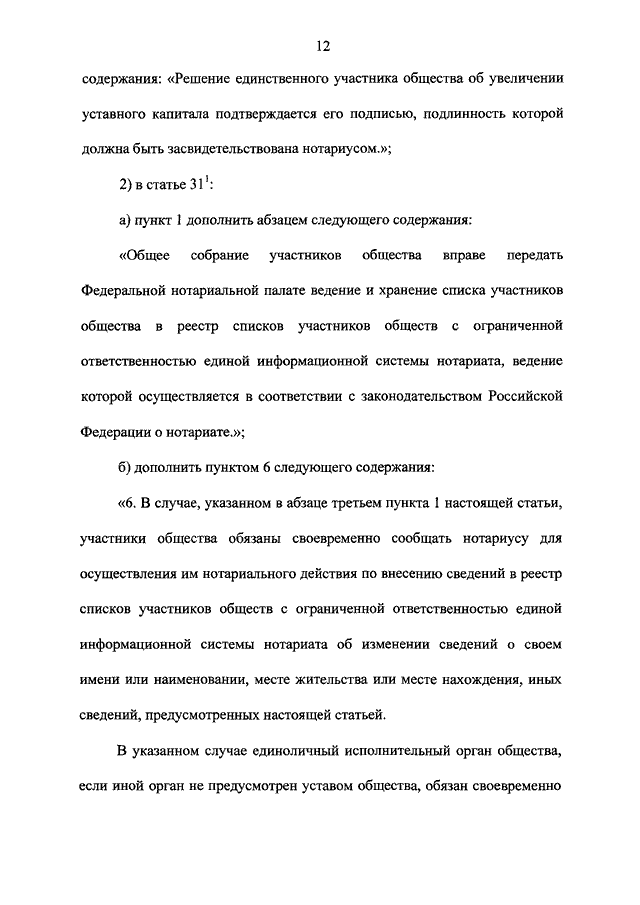 12

содержания: «Решение единственного участника общества об увеличении уставного капитала подтверждается его подписью, подлинность которой должна быть засвидетельствована нотариусом.»;

2) в статье $31^1$:

а) пункт 1 дополнить абзацем следующего содержания:

«Общее собрание участников общества вправе передать Федеральной нотариальной палате ведение и хранение списка участников общества в реестр списков участников обществ с ограниченной ответственностью единой информационной системы нотариата, ведение которой осуществляется в соответствии с законодательством Российской Федерации о нотариате.»;

б) дополнить пунктом 6 следующего содержания:

«6. В случае, указанном в абзаце третьем пункта 1 настоящей статьи, участники общества обязаны своевременно сообщать нотариусу для осуществления им нотариального действия по внесению сведений в реестр списков участников обществ с ограниченной ответственностью единой информационной системы нотариата об изменении сведений о своем имени или наименовании, месте жительства или месте нахождения, иных сведений, предусмотренных настоящей статьей.

В указанном случае единоличный исполнительный орган общества, если иной орган не предусмотрен уставом общества, обязан своевременно